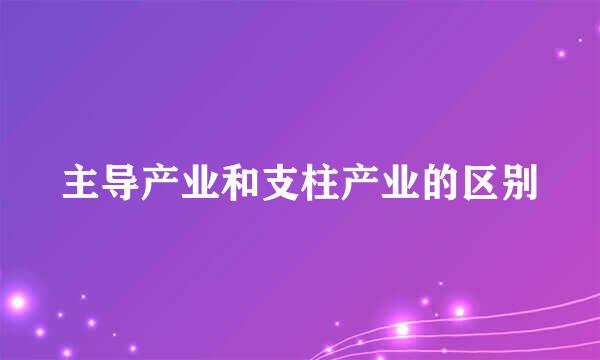 主导产业和支柱产业的区别